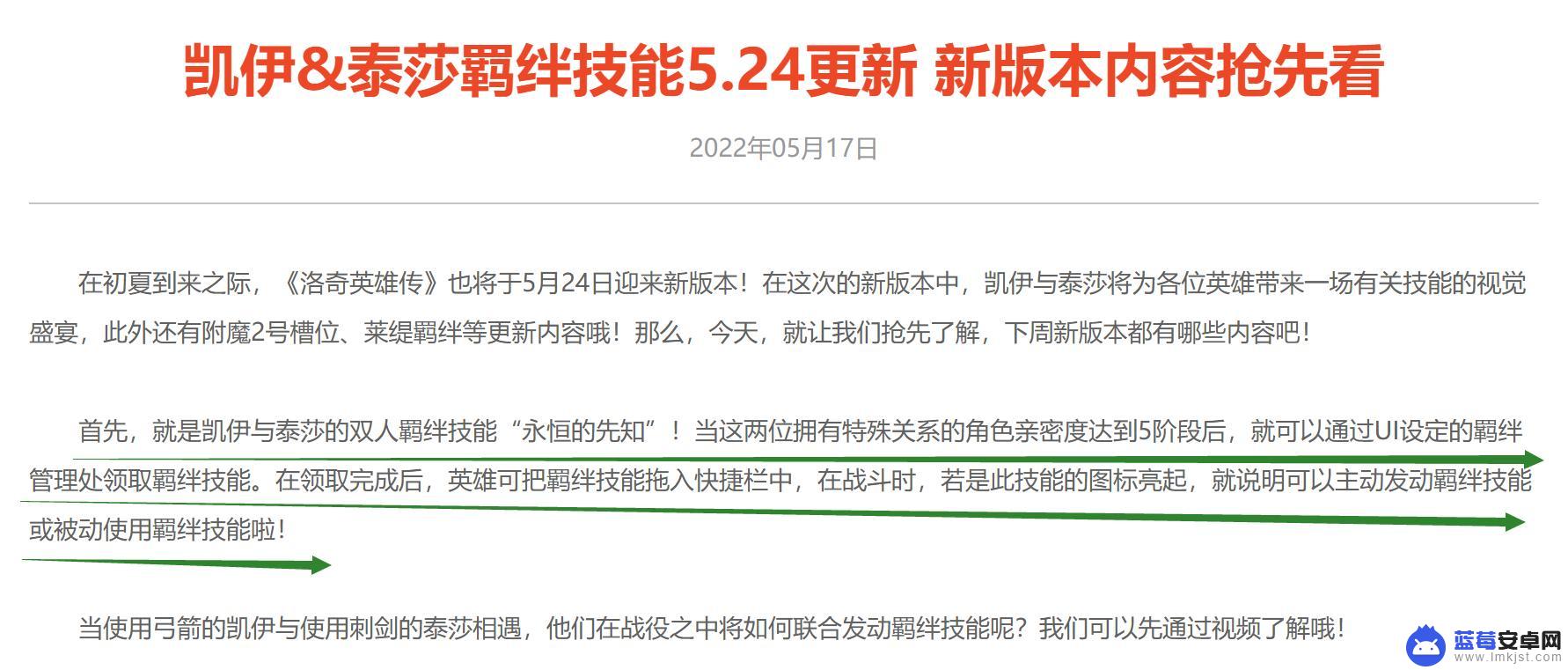 凯伊&泰莎羁绊技能5.24更新 新版本内容抢先看

2022年05月17日

在初夏到来之际，《洛奇英雄传》也将于5月24日迎来新版本！在这次的新版本中，凯伊与泰莎将为各位英雄带来一场有关技能的视觉盛宴，此外还有附魔2号槽位、莱缇羁绊等更新内容哦！那么，今天，就让我们抢先了解，下周新版本都有哪些内容吧！

首先，就是凯伊与泰莎的双人羁绊技能“永恒的先知”！当这两位拥有特殊关系的角色亲密度达到5阶段后，就可以通过UI设定的羁绊管理处领取羁绊技能。在领取完成后，英雄可把羁绊技能拖入快捷栏中，在战斗时，若是此技能的图标亮起，就说明可以主动发动羁绊技能或被动使用羁绊技能啦！

当使用弓箭的凯伊与使用刺剑的泰莎相遇，他们在战役之中将如何联合发动羁绊技能呢？我们可以先通过视频了解哦！

蓝莓安卓网
www.lmkjst.com